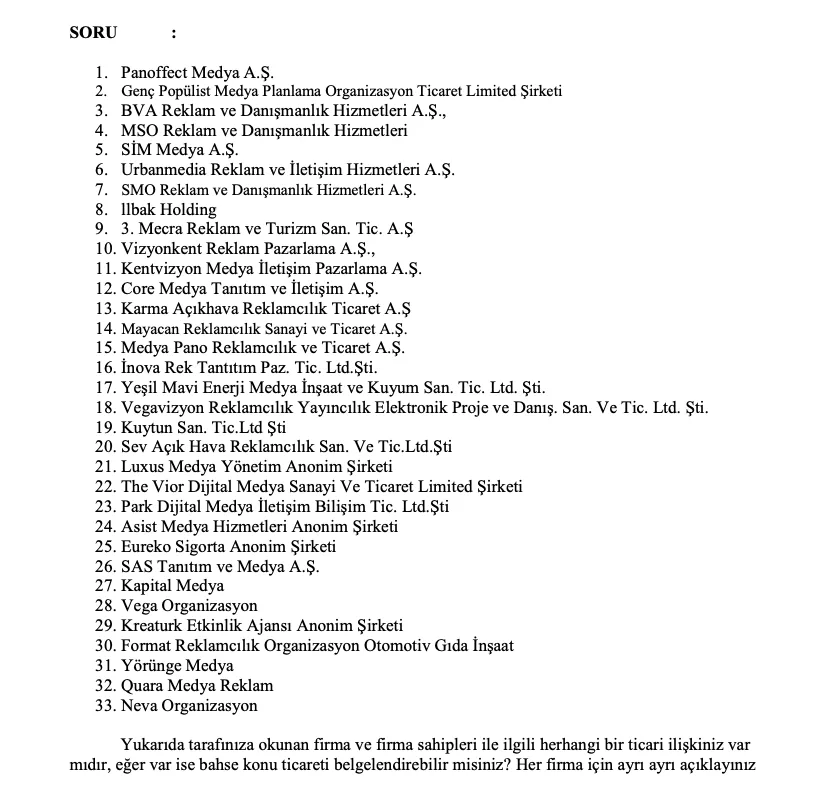 SORU :

1. Panoffect Medya A.Ş.
2. Genç Popülist Medya Planlama Organizasyon Ticaret Limited Şirketi
3. BVA Reklam ve Danışmanlık Hizmetleri A.Ş.,
4. MSO Reklam ve Danışmanlık Hizmetleri
5. SİM Medya A.Ş.
6. Urbanmedia Reklam ve İletişim Hizmetleri A.Ş.
7. SMO Reklam ve Danışmanlık Hizmetleri A.Ş.
8. llbak Holding
9. 3. Mecra Reklam ve Turizm San. Tic. A.Ş
10. Vizyonkent Reklam Pazarlama A.Ş.,
11. Kentvizyon Medya İletişim Pazarlama A.Ş.
12. Core Medya Tanıtım ve İletişim A.Ş.
13. Karma Açıkhava Reklamcılık Ticaret A.Ş
14. Mayacan Reklamcılık Sanayi ve Ticaret A.Ş.
15. Medya Pano Reklamcılık ve Ticaret A.Ş.
16. İnova Rek Tantıtım Paz. Tic. Ltd.Şti.
17. Yeşil Mavi Enerji Medya İnşaat ve Kuyum San. Tic. Ltd. Şti.
18. Vegavizyon Reklamcılık Yayıncılık Elektronik Proje ve Danış. San. Ve Tic. Ltd. Şti.
19. Kuytun San. Tic.Ltd Şti
20. Sev Açık Hava Reklamcılık San. Ve Tic.Ltd.Şti
21. Luxus Medya Yönetim Anonim Şirketi
22. The Vior Dijital Medya Sanayi Ve Ticaret Limited Şirketi
23. Park Dijital Medya İletişim Bilişim Tic. Ltd.Şti
24. Asist Medya Hizmetleri Anonim Şirketi
25. Eureko Sigorta Anonim Şirketi
26. SAS Tanıtım ve Medya A.Ş.
27. Kapital Medya
28. Vega Organizasyon
29. Kreaturk Etkinlik Ajansı Anonim Şirketi
30. Format Reklamcılık Organizasyon Otomotiv Gıda İnşaat
31. Yörünge Medya
32. Quara Medya Reklam
33. Neva Organizasyon

Yukarıda tarafınıza okunan firma ve firma sahipleri ile ilgili herhangi bir ticari ilişkiniz var mıdır, eğer var ise bahse konu ticareti belgelendirebilir misiniz? Her firma için ayrı ayrı açıklayınız